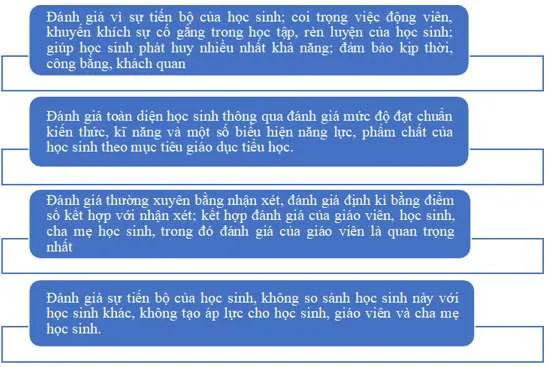 Đánh giá vì sự tiến bộ của học sinh; coi trọng việc động viên, khuyến khích sự cố gắng trong học tập, rèn luyện của học sinh; giúp học sinh phát huy nhiều nhất khả năng; đảm bảo kịp thời, công bằng, khách quan

Đánh giá toàn diện học sinh thông qua đánh giá mức độ đạt chuẩn kiến thức, kĩ năng và một số biểu hiện năng lực, phẩm chất của học sinh theo mục tiêu giáo dục tiểu học.

Đánh giá thường xuyên bằng nhận xét, đánh giá định kì bằng điểm số kết hợp với nhận xét; kết hợp đánh giá của giáo viên, học sinh, cha mẹ học sinh, trong đó đánh giá của giáo viên là quan trọng nhất

Đánh giá sự tiến bộ của học sinh, không so sánh học sinh này với học sinh khác, không tạo áp lực cho học sinh, giáo viên và cha mẹ học sinh.